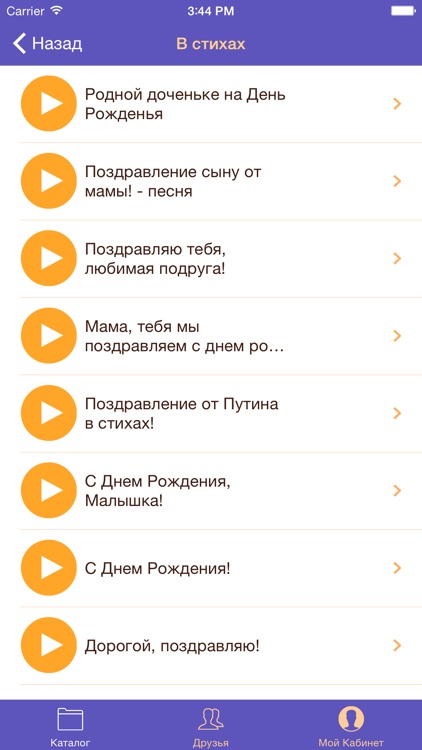 Carrier 3:44 PM

Назад В стихах

Родной доченьке на День Рожденья

Поздравление сыну от мамы! - песня

Поздравляю тебя, любимая подруга!

Мама, тебя мы поздравляем с днем ро...

Поздравление от Путина в стихах!

С Днем Рождения, Малышка!

С Днем Рождения!

Дорогой, поздравляю!

Каталог Друзья Мой Кабинет